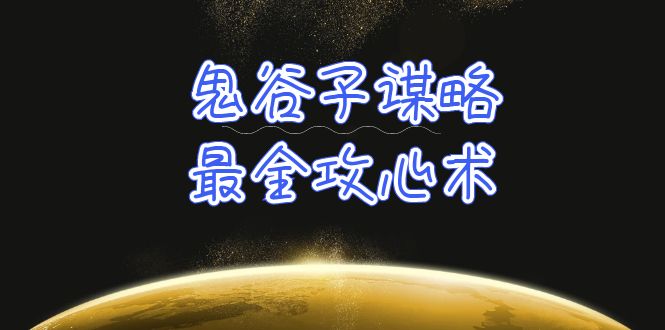 鬼谷子谋略
最全攻心术